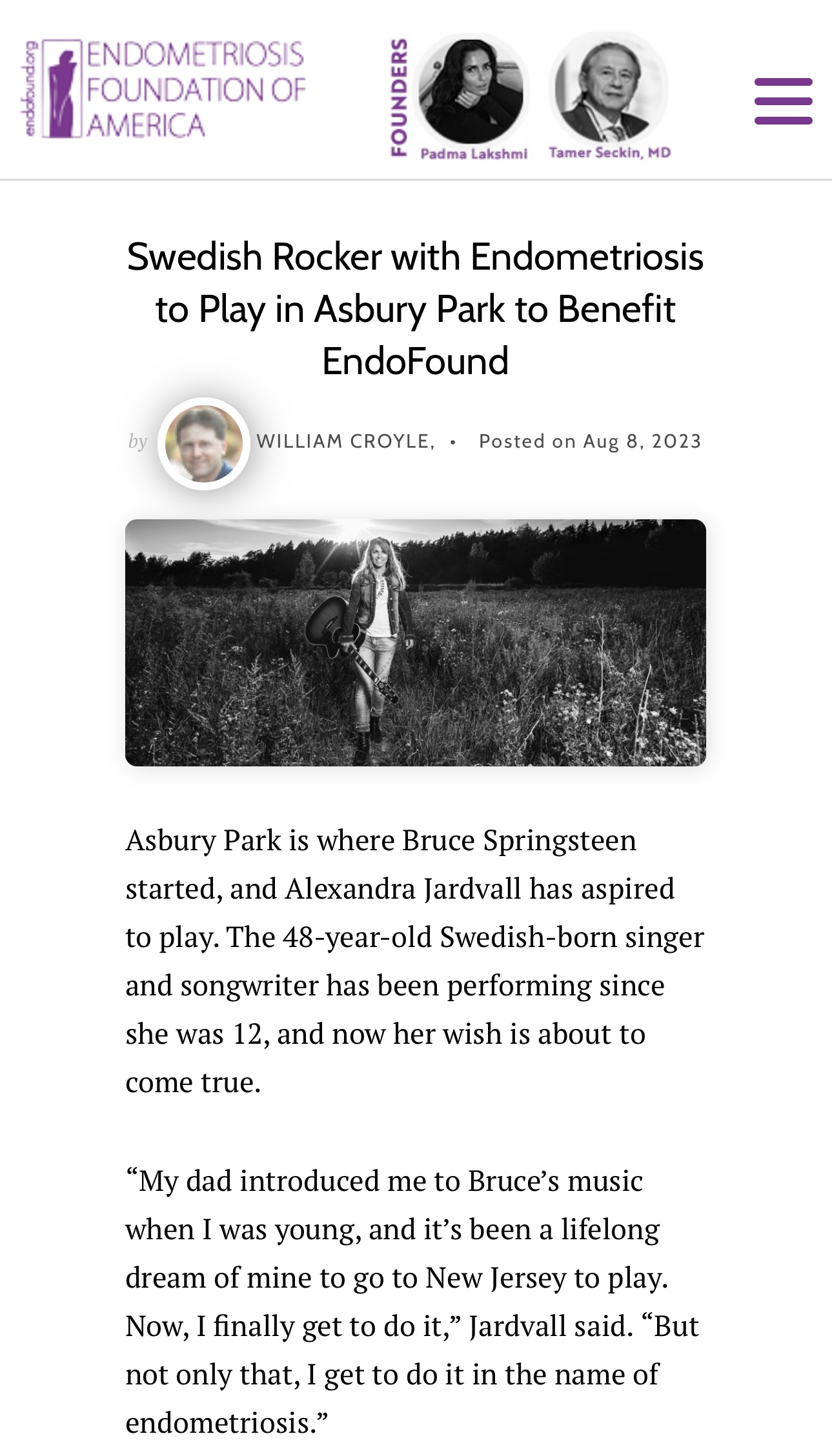 endofound.org ENDOMETRIOSIS FOUNDATION OF AMERICA

FOUNDERS

Padma Lakshmi

Tamer Seckin, MD

Swedish Rocker with Endometriosis to Play in Asbury Park to Benefit EndoFound

by WILLIAM CROYLE, • Posted on Aug 8, 2023

Asbury Park is where Bruce Springsteen started, and Alexandra Jardvall has aspired to play. The 48-year-old Swedish-born singer and songwriter has been performing since she was 12, and now her wish is about to come true.

“My dad introduced me to Bruce’s music when I was young, and it’s been a lifelong dream of mine to go to New Jersey to play. Now, I finally get to do it,” Jardvall said. “But not only that, I get to do it in the name of endometriosis.”